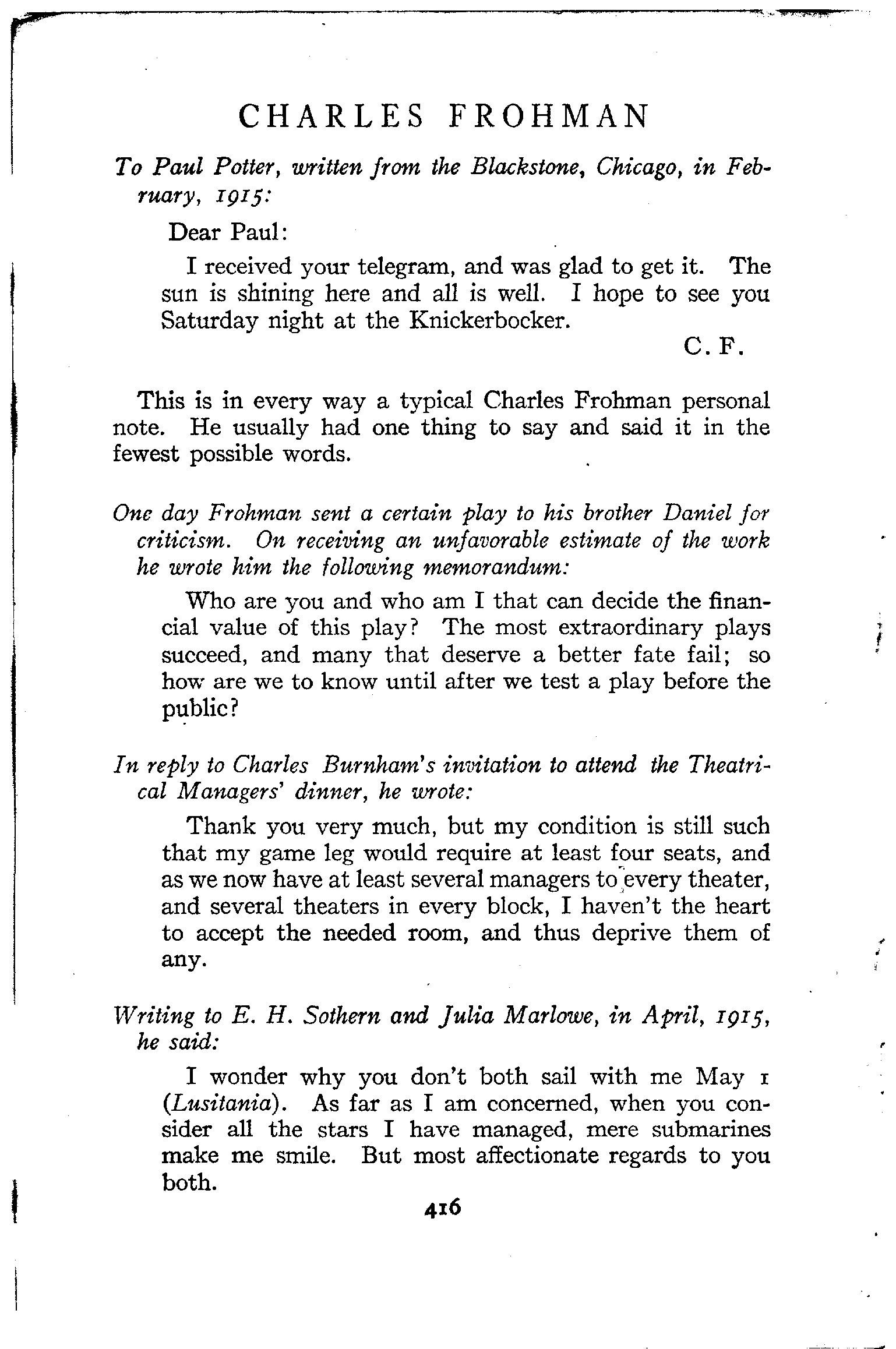 CHARLES FROHMAN

To Paul Potter, written from the Blackstone, Chicago, in February, 1915:

Dear Paul:

I received your telegram, and was glad to get it. The sun is shining here and all is well. I hope to see you Saturday night at the Knickerbocker.

C. F.

This is in every way a typical Charles Frohman personal note. He usually had one thing to say and said it in the fewest possible words.

One day Frohman sent a certain play to his brother Daniel for criticism. On receiving an unfavorable estimate of the work he wrote him the following memorandum:

Who are you and who am I that can decide the financial value of this play? The most extraordinary plays succeed, and many that deserve a better fate fail; so how are we to know until after we test a play before the public?

In reply to Charles Burnham's invitation to attend the Theatrical Managers' dinner, he wrote:

Thank you very much, but my condition is still such that my game leg would require at least four seats, and as we now have at least several managers to every theater, and several theaters in every block, I haven't the heart to accept the needed room, and thus deprive them of any.

Writing to E. H. Sothern and Julia Marlowe, in April, 1915, he said:

I wonder why you don't both sail with me May 1 (Lusitania). As far as I am concerned, when you consider all the stars I have managed, mere submarines make me smile. But most affectionate regards to you both.

416